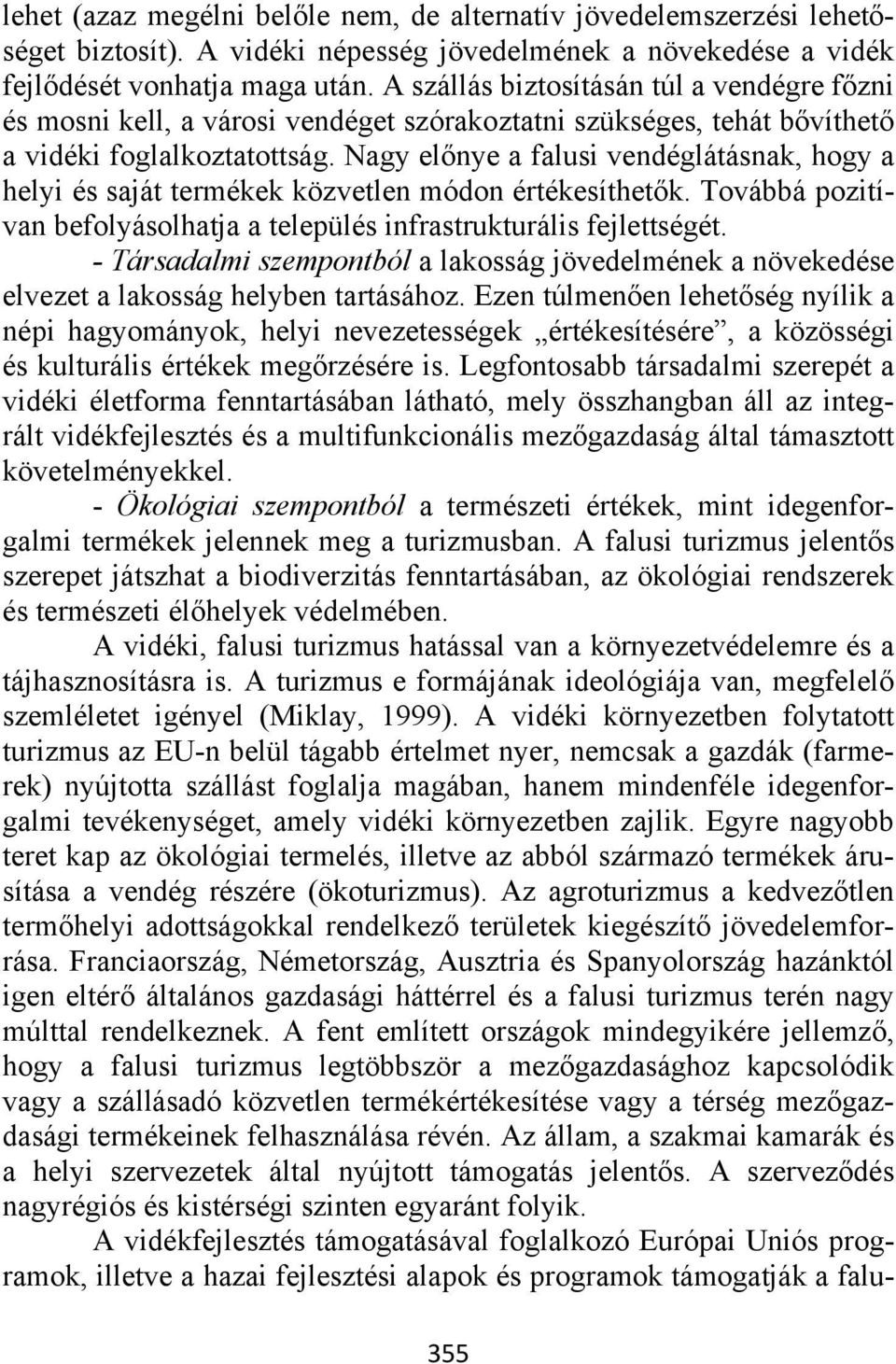 lehet (azaz megélni belőle nem, de alternatív jövedelemszerzési lehetőséget biztosít). A vidéki népesség jövedelmének a növekedése a vidék fejlődését vonhatja maga után. A szállás biztosításán túl a vendégre főzni és mosni kell, a városi vendéget szórakoztatni szükséges, tehát bővíthető a vidéki foglalkoztatottság. Nagy előnye a falusi vendéglátásnak, hogy a helyi és saját termékek közvetlen módon értékesíthetők. Továbbá pozitívan befolyásolhatja a település infrastrukturális fejlettségét.

- Társadalmi szempontból a lakosság jövedelmének a növekedése elvezet a lakosság helyben tartásához. Ezen túlmenően lehetőség nyílik a népi hagyományok, helyi nevezetességek „értékesítésére”, a közösségi és kulturális értékek megőrzésére is. Legfontosabb társadalmi szerepét a vidéki életforma fenntartásában látható, mely összhangban áll az integrált vidékfejlesztés és a multifunkcionális mezőgazdaság által támasztott követelményekkel.

- Ökológiai szempontból a természeti értékek, mint idegenforgalmi termékek jelennek meg a turizmusban. A falusi turizmus jelentős szerepet játszhat a biodiverzitás fenntartásában, az ökológiai rendszerek és természeti élőhelyek védelmében.

A vidéki, falusi turizmus hatással van a környezetvédelemre és a tájhasznosításra is. A turizmus e formájának ideológiája van, megfelelő szemléletet igényel (Miklay, 1999). A vidéki környezetben folytatott turizmus az EU-n belül tágabb értelmet nyer, nemcsak a gazdák (farmerek) nyújtotta szállást foglalja magában, hanem mindenféle idegenforgalmi tevékenységet, amely vidéki környezetben zajlik. Egyre nagyobb teret kap az ökológiai termelés, illetve az abból származó termékek árusítása a vendég részére (ökoturizmus). Az agroturizmus a kedvezőtlen termőhelyi adottságokkal rendelkező területek kiegészítő jövedelemforrása. Franciaország, Németország, Ausztria és Spanyolország hazánktól igen eltérő általános gazdasági háttérrel és a falusi turizmus terén nagy múlttal rendelkeznek. A fent említett országok mindegyikére jellemző, hogy a falusi turizmus legtöbbször a mezőgazdasághoz kapcsolódik vagy a szállásadó közvetlen termékértékesítése vagy a térség mezőgazdasági termékeinek felhasználása révén. Az állam, a szakmai kamarák és a helyi szervezetek által nyújtott támogatás jelentős. A szerveződés nagyrégiós és kistérségi szinten egyaránt folyik.

A vidékfejlesztés támogatásával foglalkozó Európai Uniós programok, illetve a hazai fejlesztési alapok és programok támogatják a falu-

355